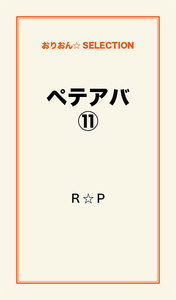 おりおん☆ SELECTION

ペテアバ
⑪

R☆P